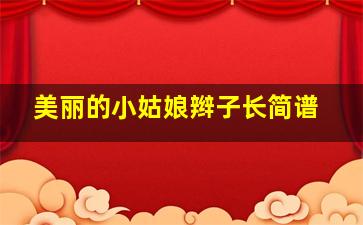 美丽的小姑娘辫子长简谱